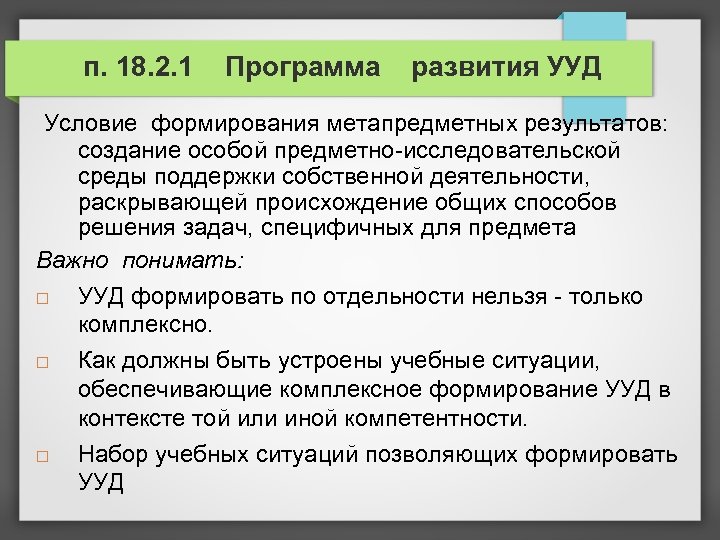 п. 18.2.1 Программа развития УУД

Условие формирования метапредметных результатов: создание особой предметно-исследовательской среды поддержки собственной деятельности, раскрывающей происхождение общих способов решения задач, специфичных для предмета

Важно понимать:

□ УУД формировать по отдельности нельзя - только комплексно.

□ Как должны быть устроены учебные ситуации, обеспечивающие комплексное формирование УУД в контексте той или иной компетентности.

□ Набор учебных ситуаций позволяющих формировать УУД